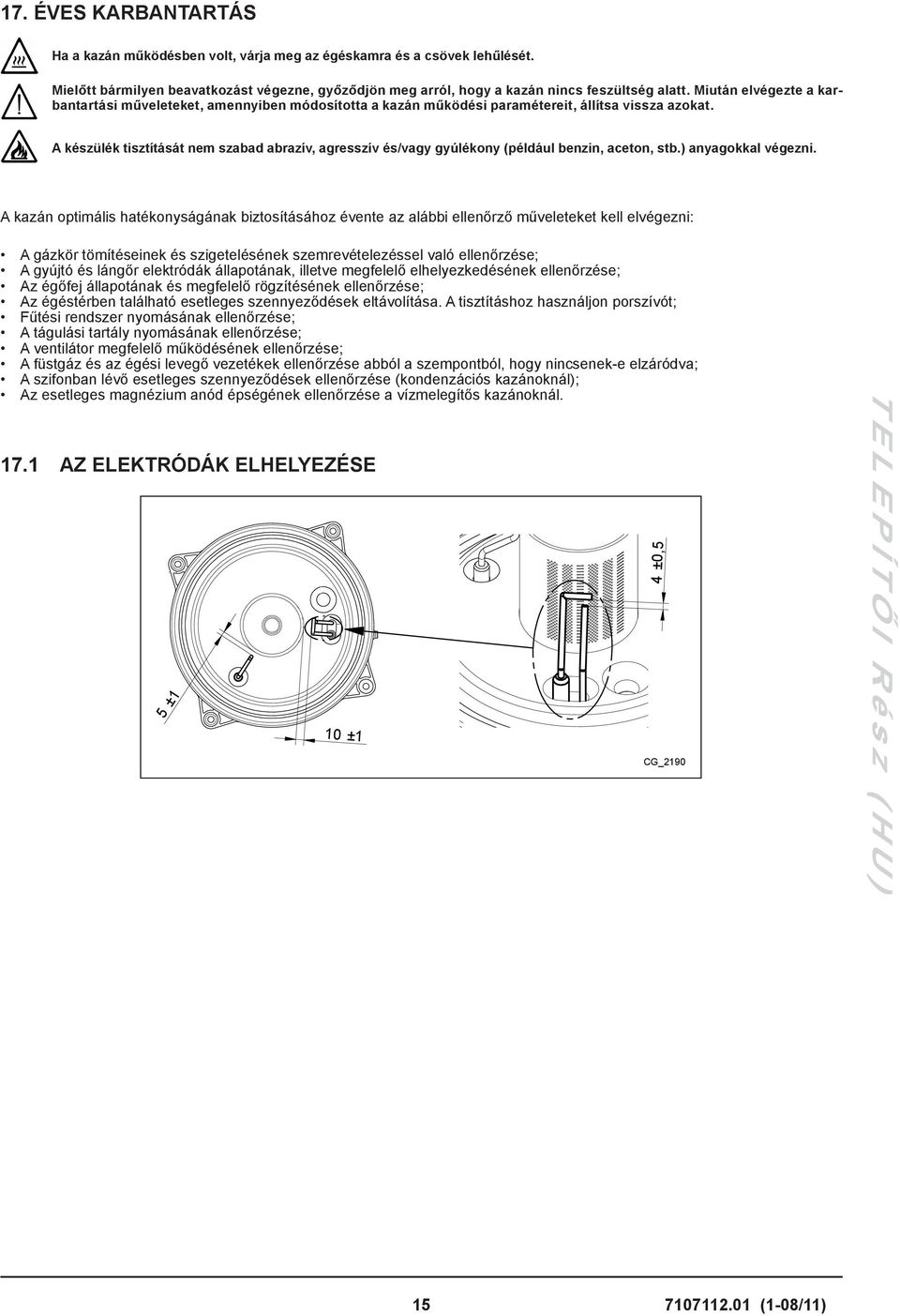 17. ÉVES KARBANTARTÁS

Ha a kazán működésben volt, várja meg az égéskamra és a csövek lehűlését.

Mielőtt bármilyen beavatkozást végezne, győződjön meg arról, hogy a kazán nincs feszültség alatt. Miután elvégezte a karbantartási műveleteket, amennyiben módosította a kazán működési paramétereit, állítsa vissza azokat.

A készülék tisztítását nem szabad abrazív, agresszív és/vagy gyúlékony (például benzin, aceton, stb.) anyagokkal végezni.

A kazán optimális hatékonyságának biztosításához évente az alábbi ellenőrző műveleteket kell elvégezni:

• A gázkör tömítéseinek és szigetelésének szemrevételezéssel való ellenőrzése;
• A gyújtó és lángőr elektródák állapotának, illetve megfelelő elhelyezkedésének ellenőrzése;
• Az égőfej állapotának és megfelelő rögzítésének ellenőrzése;
• Az égéstérben található esetleges szennyeződések eltávolítása. A tisztításhoz használjon porszívót;
• Fűtési rendszer nyomásának ellenőrzése;
• A tágulási tartály nyomásának ellenőrzése;
• A ventilátor megfelelő működésének ellenőrzése;
• A füstgáz és az égési levegő vezetékek ellenőrzése abból a szempontból, hogy nincsenek-e elzáródva;
• A szifonban lévő esetleges szennyeződések ellenőrzése (kondenzációs kazánoknál);
• Az esetleges magnézium anód épségének ellenőrzése a vízmelegítős kazánoknál.

17.1 AZ ELEKTRÓDÁK ELHELYEZÉSE

5 ±1
10 ±1
4 ±0,5
CG_2190

TELEPÍTŐI Rész (HU)

15 7107112.01 (1-08/11)